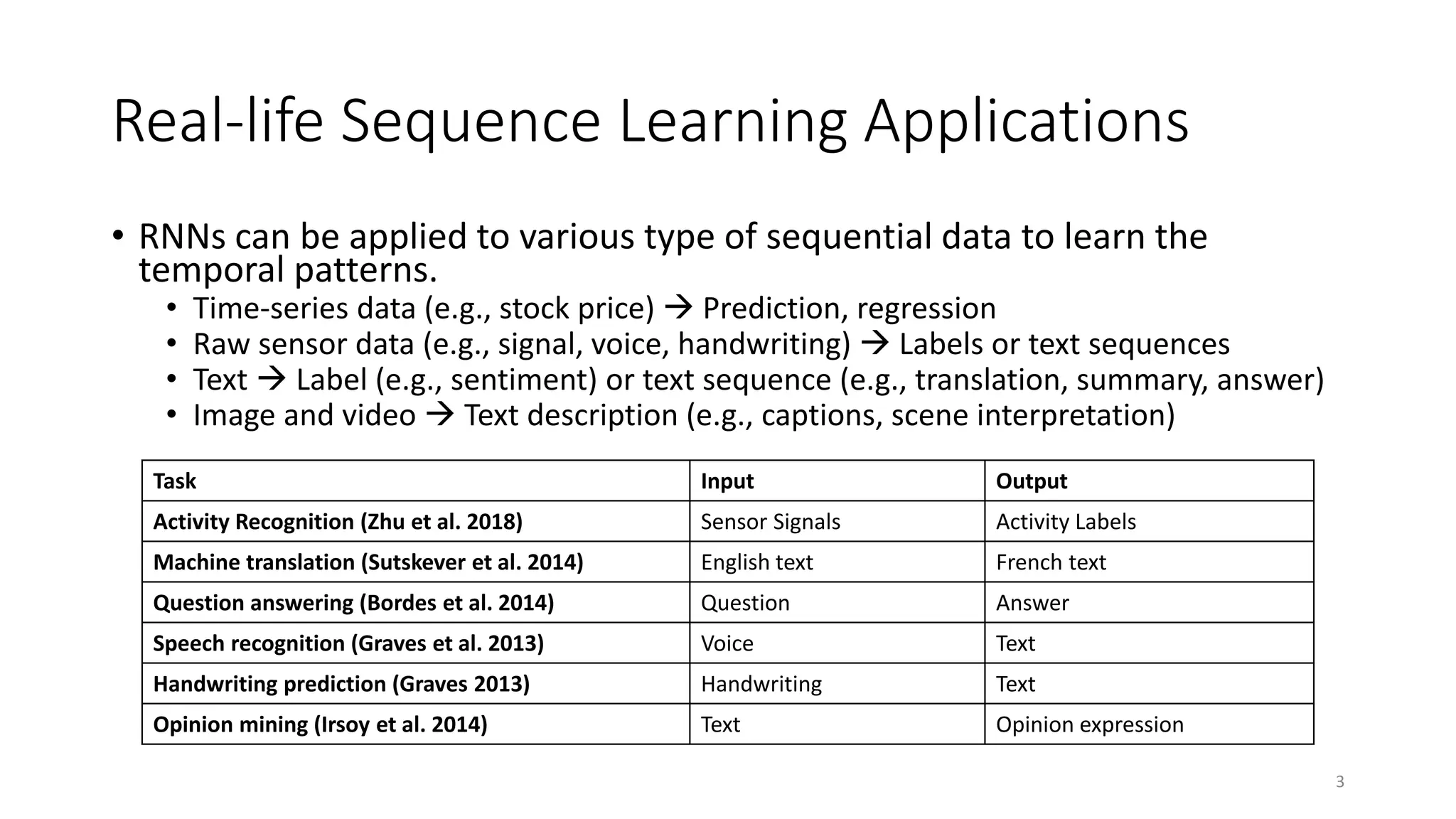 Real-life Sequence Learning Applications

• RNNs can be applied to various type of sequential data to learn the temporal patterns.
  • Time-series data (e.g., stock price) → Prediction, regression
  • Raw sensor data (e.g., signal, voice, handwriting) → Labels or text sequences
  • Text → Label (e.g., sentiment) or text sequence (e.g., translation, summary, answer)
  • Image and video → Text description (e.g., captions, scene interpretation)

| Task | Input | Output |
|---|---|---|
| Activity Recognition (Zhu et al. 2018) | Sensor Signals | Activity Labels |
| Machine translation (Sutskever et al. 2014) | English text | French text |
| Question answering (Bordes et al. 2014) | Question | Answer |
| Speech recognition (Graves et al. 2013) | Voice | Text |
| Handwriting prediction (Graves 2013) | Handwriting | Text |
| Opinion mining (Irsoy et al. 2014) | Text | Opinion expression |

3